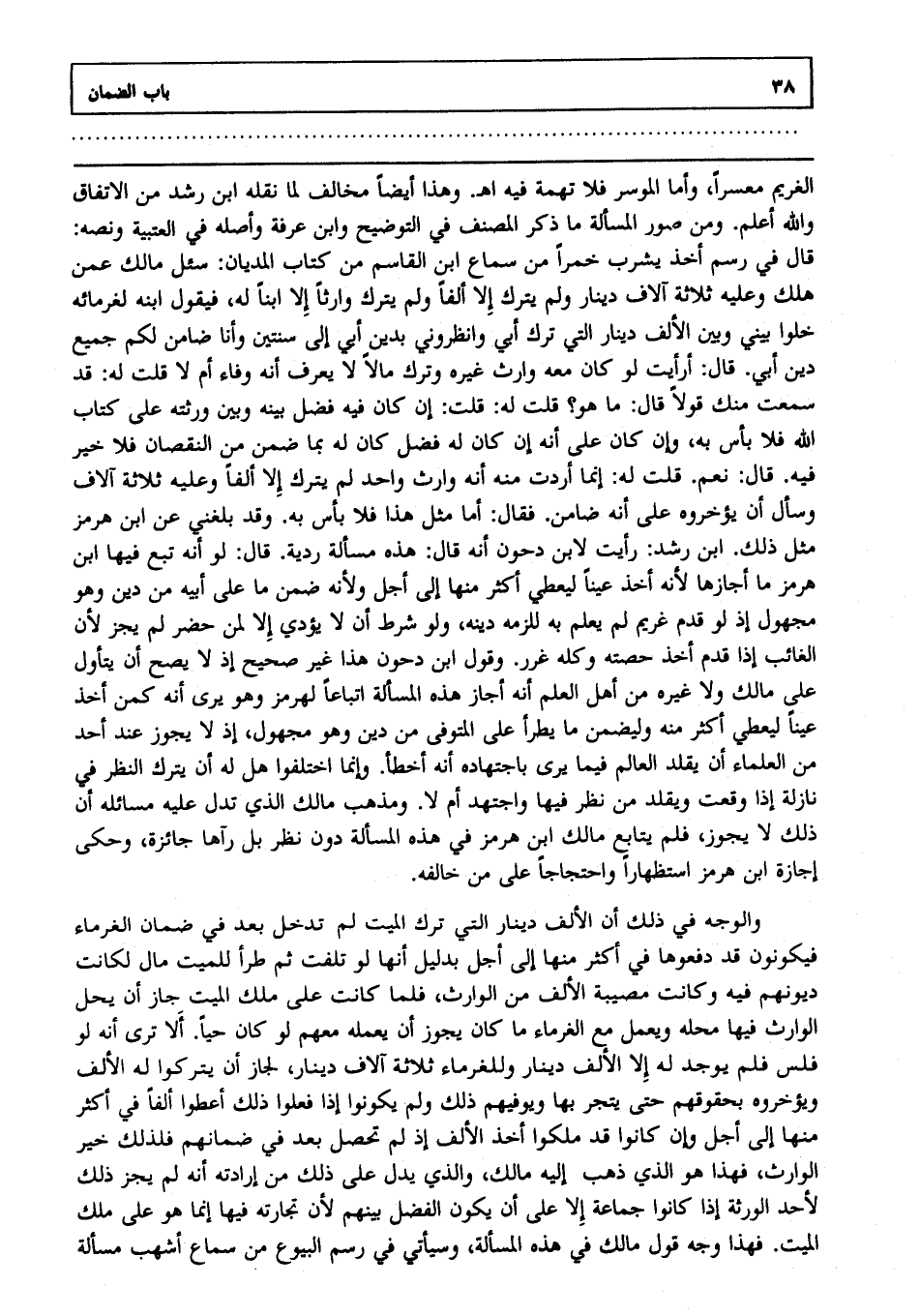 ٣٨ باب الضمان

الغريم معسراً، وأما الموسر فلا تهمة فيه اهـ. وهذا أيضاً مخالف لما نقله ابن رشد من الاتفاق والله أعلم. ومن صور المسألة ما ذكر المصنف في التوضيح وابن عرفة وأصله في العتبية ونصه: قال في رسم أخذ يشرب خمراً من سماع ابن القاسم من كتاب المديان: سئل مالك عمن هلك وعليه ثلاثة آلاف دينار ولم يترك إلا ألفاً ولم يترك وارثاً إلا ابناً له، فيقول ابنه لغرمائه خلوا بيني وبين الألف دينار التي ترك أبي وانظروني بدين أبي إلى سنتين وأنا ضامن لكم جميع دين أبي. قال: أرأيت لو كان معه وارث غيره وترك مالاً لا يعرف أنه وفاء أم لا قلت له: قد سمعت منك قولاً قال: ما هو؟ قلت له: قلت: إن كان فيه فضل بينه وبين ورثته على كتاب الله فلا بأس به، وإن كان على أنه إن كان له فضل كان له بما ضمن من النقصان فلا خير فيه. قال: نعم. قلت له: إنما أردت منه أنه وارث واحد لم يترك إلا ألفاً وعليه ثلاثة آلاف وسأل أن يؤخروه على أنه ضامن. فقال: أما مثل هذا فلا بأس به. وقد بلغني عن ابن هرمز مثل ذلك. ابن رشد: رأيت لابن دحون أنه قال: هذه مسألة ردية. قال: لو أنه تبع فيها ابن هرمز ما أجازها لأنه أخذ عيناً ليعطي أكثر منها إلى أجل ولأنه ضمن ما على أبيه من دين وهو مجهول إذ لو قدم غريم لم يعلم به للزمه دينه، ولو شرط أن لا يؤدي إلا لمن حضر لم يجز لأن الغائب إذا قدم أخذ حصته وكله غرر. وقول ابن دحون هذا غير صحيح إذ لا يصح أن يتأول على مالك ولا غيره من أهل العلم أنه أجاز هذه المسألة اتباعاً لهرمز وهو يرى أنه كمن أخذ عيناً ليعطي أكثر منه وليضمن ما يطرأ على المتوفى من دين وهو مجهول، إذ لا يجوز عند أحد من العلماء أن يقلد العالم فيما يرى باجتهاده أنه أخطأ. وإنما اختلفوا هل له أن يترك النظر في نازلة إذا وقعت ويقلد من نظر فيها واجتهد أم لا. ومذهب مالك الذي تدل عليه مسائله أن ذلك لا يجوز، فلم يتابع مالك ابن هرمز في هذه المسألة دون نظر بل رآها جائزة، وحكى إجازة ابن هرمز استظهاراً واحتجاجاً على من خالفه.

والوجه في ذلك أن الألف دينار التي ترك الميت لم تدخل بعد في ضمان الغرماء فيكونون قد دفعوها في أكثر منها إلى أجل بدليل أنها لو تلفت ثم طرأ للميت مال لكانت ديونهم فيه وكانت مصيبة الألف من الوارث، فلما كانت على ملك الميت جاز أن يحل الوارث فيها محله ويعمل مع الغرماء ما كان يجوز أن يعمله معهم لو كان حياً. ألا ترى أنه لو فلس فلم يوجد له إلا الألف دينار وللغرماء ثلاثة آلاف دينار، لجاز أن يتركوا له الألف ويؤخروه بحقوقهم حتى يتجر بها ويوفيهم ذلك ولم يكونوا إذا فعلوا ذلك أعطوا ألفاً في أكثر منها إلى أجل وإن كانوا قد ملكوا أخذ الألف إذ لم تحصل بعد في ضمانهم فلذلك خير الوارث، فهذا هو الذي ذهب إليه مالك، والذي يدل على ذلك من إرادته أنه لم يجز ذلك لأحد الورثة إذا كانوا جماعة إلا على أن يكون الفضل بينهم لأن تجارته فيها إنما هو على ملك الميت. فهذا وجه قول مالك في هذه المسألة، وسيأتي في رسم البيوع من سماع أشهب مسألة